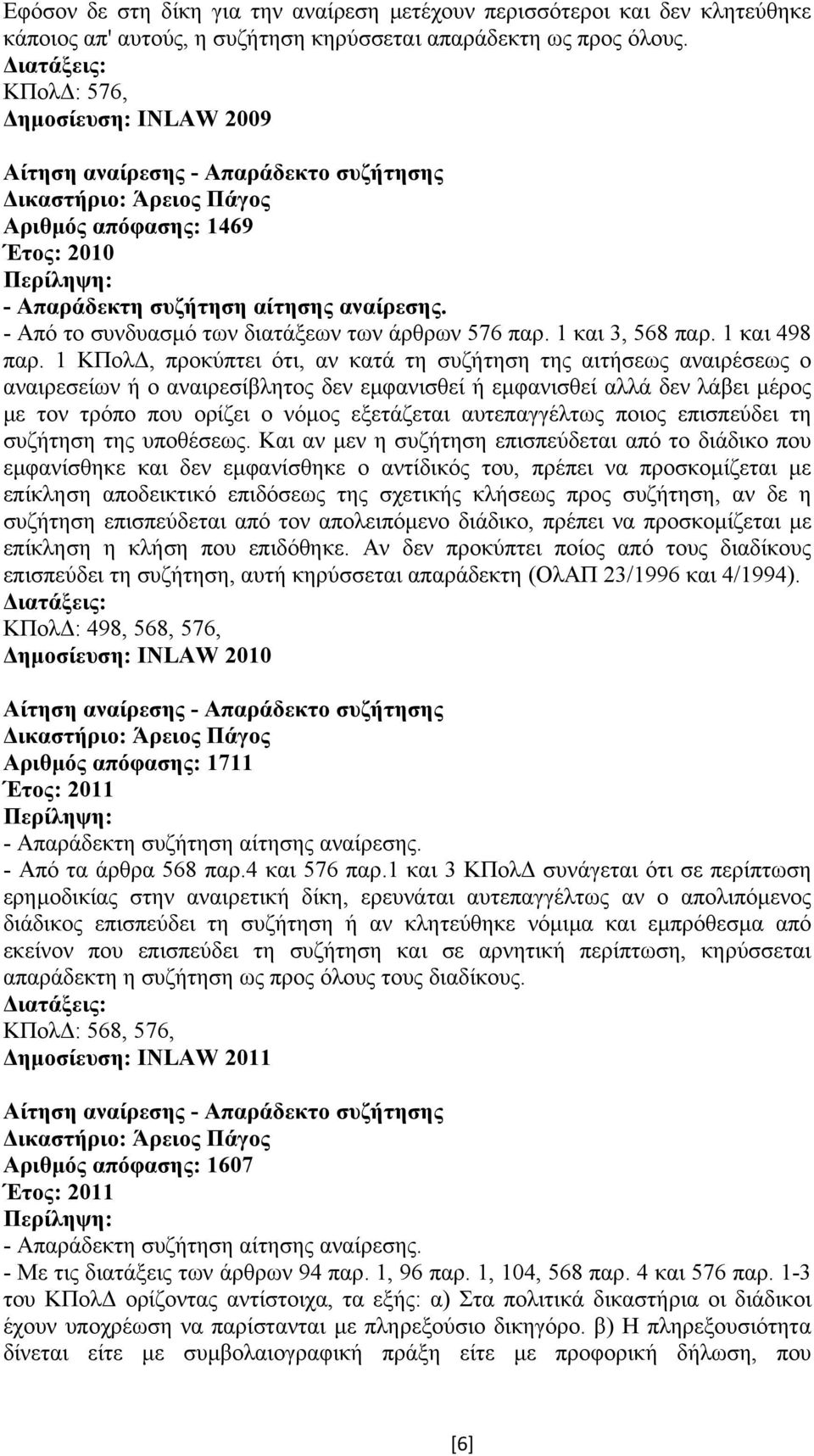 Εφόσον δε στη δίκη για την αναίρεση μετέχουν περισσότεροι και δεν κλητεύθηκε κάποιος απ' αυτούς, η συζήτηση κηρύσσεται απαράδεκτη ως προς όλους.
Διατάξεις:
ΚΠολΔ: 576,
Δημοσίευση: INLAW 2009

Αίτηση αναίρεσης - Απαράδεκτο συζήτησης
Δικαστήριο: Άρειος Πάγος
Αριθμός απόφασης: 1469
Έτος: 2010
Περίληψη:
- Απαράδεκτη συζήτηση αίτησης αναίρεσης.
- Από το συνδυασμό των διατάξεων των άρθρων 576 παρ. 1 και 3, 568 παρ. 1 και 498 παρ. 1 ΚΠολΔ, προκύπτει ότι, αν κατά τη συζήτηση της αιτήσεως αναιρέσεως ο αναιρεσείων ή ο αναιρεσίβλητος δεν εμφανισθεί ή εμφανισθεί αλλά δεν λάβει μέρος με τον τρόπο που ορίζει ο νόμος εξετάζεται αυτεπαγγέλτως ποιος επισπεύδει τη συζήτηση της υποθέσεως. Και αν μεν η συζήτηση επισπεύδεται από το διάδικο που εμφανίσθηκε και δεν εμφανίσθηκε ο αντίδικός του, πρέπει να προσκομίζεται με επίκληση αποδεικτικό επιδόσεως της σχετικής κλήσεως προς συζήτηση, αν δε η συζήτηση επισπεύδεται από τον απολειπόμενο διάδικο, πρέπει να προσκομίζεται με επίκληση η κλήση που επιδόθηκε. Αν δεν προκύπτει ποίος από τους διαδίκους επισπεύδει τη συζήτηση, αυτή κηρύσσεται απαράδεκτη (ΟλΑΠ 23/1996 και 4/1994).
Διατάξεις:
ΚΠολΔ: 498, 568, 576,
Δημοσίευση: INLAW 2010

Αίτηση αναίρεσης - Απαράδεκτο συζήτησης
Δικαστήριο: Άρειος Πάγος
Αριθμός απόφασης: 1711
Έτος: 2011
Περίληψη:
- Απαράδεκτη συζήτηση αίτησης αναίρεσης.
- Από τα άρθρα 568 παρ.4 και 576 παρ.1 και 3 ΚΠολΔ συνάγεται ότι σε περίπτωση ερημοδικίας στην αναιρετική δίκη, ερευνάται αυτεπαγγέλτως αν ο απολιπόμενος διάδικος επισπεύδει τη συζήτηση ή αν κλητεύθηκε νόμιμα και εμπρόθεσμα από εκείνον που επισπεύδει τη συζήτηση και σε αρνητική περίπτωση, κηρύσσεται απαράδεκτη η συζήτηση ως προς όλους τους διαδίκους.
Διατάξεις:
ΚΠολΔ: 568, 576,
Δημοσίευση: INLAW 2011

Αίτηση αναίρεσης - Απαράδεκτο συζήτησης
Δικαστήριο: Άρειος Πάγος
Αριθμός απόφασης: 1607
Έτος: 2011
Περίληψη:
- Απαράδεκτη συζήτηση αίτησης αναίρεσης.
- Με τις διατάξεις των άρθρων 94 παρ. 1, 96 παρ. 1, 104, 568 παρ. 4 και 576 παρ. 1-3 του ΚΠολΔ ορίζοντας αντίστοιχα, τα εξής: α) Στα πολιτικά δικαστήρια οι διάδικοι έχουν υποχρέωση να παρίστανται με πληρεξούσιο δικηγόρο. β) Η πληρεξουσιότητα δίνεται είτε με συμβολαιογραφική πράξη είτε με προφορική δήλωση, που

[6]